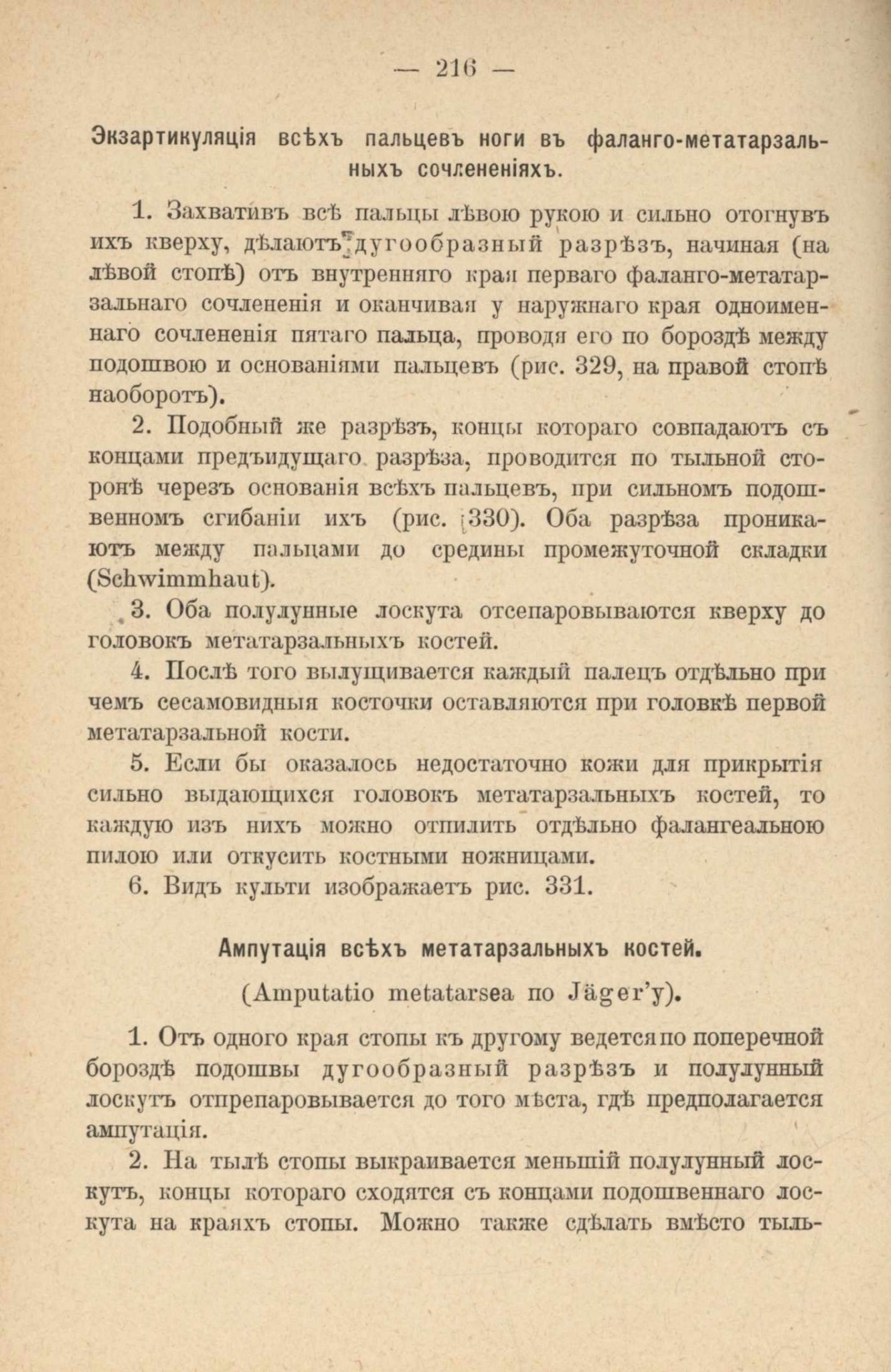 — 216 —

Экзартикуляція всѣхъ пальцевъ ноги въ фаланго-метатарзальныхъ сочлененіяхъ.

1. Захвативъ всѣ пальцы лѣвою рукою и сильно отогнувъ ихъ кверху, дѣлаютъ дугообразный разрѣзъ, начиная (на лѣвой стопѣ) отъ внутренняго края перваго фаланго-метатарзальнаго сочлененія и оканчивая у наружнаго края одноименнаго сочлененія пятаго пальца, проводя его по бороздѣ между подошвою и основаніями пальцевъ (рис. 329, на правой стопѣ наоборотъ).

2. Подобный же разрѣзъ, концы котораго совпадаютъ съ концами предъидущаго разрѣза, проводится по тыльной сторонѣ черезъ основанія всѣхъ пальцевъ, при сильномъ подошвенномъ сгибаніи ихъ (рис. 330). Оба разрѣза проникаютъ между пальцами до средины промежуточной складки (Schwimmhaut).

3. Оба полулунные лоскута отсепаровываются кверху до головокъ метатарзальныхъ костей.

4. Послѣ того вылущивается каждый палецъ отдѣльно при чемъ сесамовидныя косточки оставляются при головкѣ первой метатарзальной кости.

5. Если бы оказалось недостаточно кожи для прикрытія сильно выдающихся головокъ метатарзальныхъ костей, то каждую изъ нихъ можно отпилить отдѣльно фалангеальною пилою или откусить костными ножницами.

6. Видъ культи изображаетъ рис. 331.

Ампутація всѣхъ метатарзальныхъ костей.

(Amputatio metatarsea по Jäger'у).

1. Отъ одного края стопы къ другому ведется по поперечной бороздѣ подошвы дугообразный разрѣзъ и полулунный лоскутъ отпрепаровывается до того мѣста, гдѣ предполагается ампутація.

2. На тылѣ стопы выкраивается меньшій полулунный лоскутъ, концы котораго сходятся съ концами подошвеннаго лоскута на краяхъ стопы. Можно также сдѣлать вмѣсто тыль-